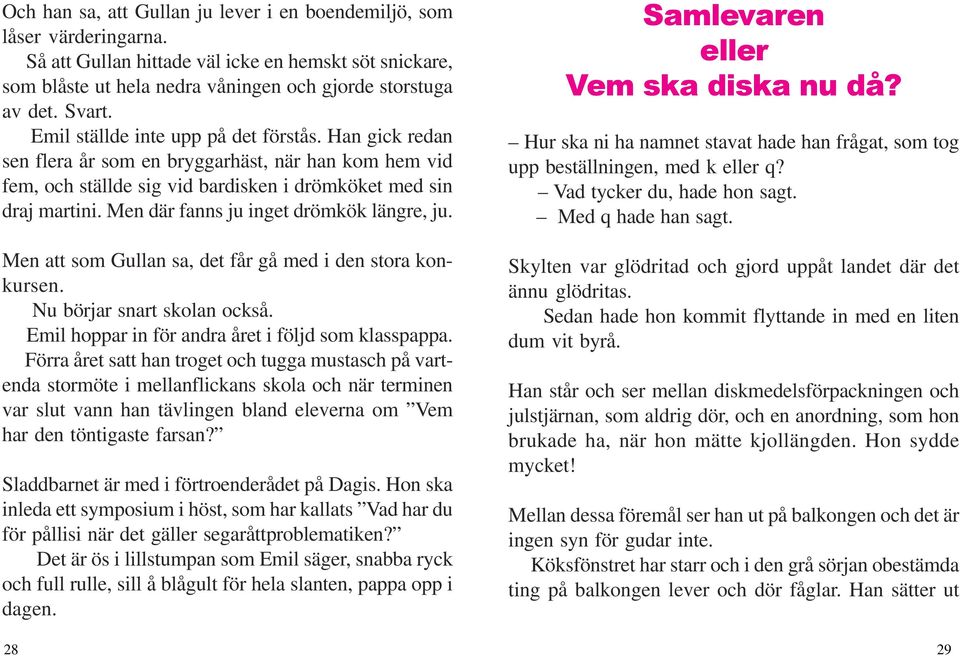 Och han sa, att Gullan ju lever i en boendemiljö, som låser värderingarna.

Så att Gullan hittade väl icke en hemskt söt snickare, som blåste ut hela nedra våningen och gjorde storstuga av det. Svart.

Emil ställde inte upp på det förstås. Han gick redan sen flera år som en bryggarhäst, när han kom hem vid fem, och ställde sig vid bardisken i drömköket med sin draj martini. Men där fanns ju inget drömkök längre, ju.

Men att som Gullan sa, det får gå med i den stora konkursen.

Nu börjar snart skolan också.

Emil hoppar in för andra året i följd som klasspappa.

Förra året satt han troget och tugga mustasch på vartenda stormöte i mellanflickans skola och när terminen var slut vann han tävlingen bland eleverna om ”Vem har den töntigaste farsan?”

Sladdbarnet är med i förtroenderådet på Dagis. Hon ska inleda ett symposium i höst, som har kallats ”Vad har du för pållisi när det gäller segaråttproblematiken?”

Det är ös i lillstumpan som Emil säger, snabba ryck och full rulle, sill å blågult för hela slanten, pappa opp i dagen.

28

Samlevaren
eller
Vem ska diska nu då?

– Hur ska ni ha namnet stavat hade han frågat, som tog upp beställningen, med k eller q?

– Vad tycker du, hade hon sagt.

– Med q hade han sagt.

Skylten var glödritad och gjord uppåt landet där det ännu glödritas.

Sedan hade hon kommit flyttande in med en liten dum vit byrå.

Han står och ser mellan diskmedelsförpackningen och julstjärnan, som aldrig dör, och en anordning, som hon brukade ha, när hon mätte kjollängden. Hon sydde mycket!

Mellan dessa föremål ser han ut på balkongen och det är ingen syn för gudar inte.

Köksfönstret har starr och i den grå sörjan obestämda ting på balkongen lever och dör fåglar. Han sätter ut

29